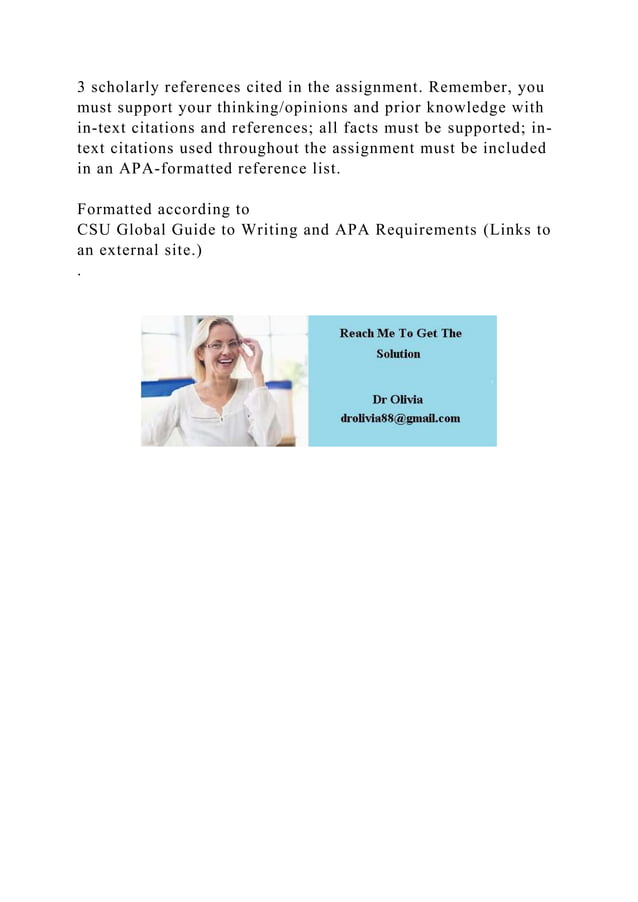 3 scholarly references cited in the assignment. Remember, you must support your thinking/opinions and prior knowledge with in-text citations and references; all facts must be supported; in-text citations used throughout the assignment must be included in an APA-formatted reference list.

Formatted according to
CSU Global Guide to Writing and APA Requirements (Links to an external site.)
.

Reach Me To Get The Solution

Dr Olivia
drolivia88@gmail.com